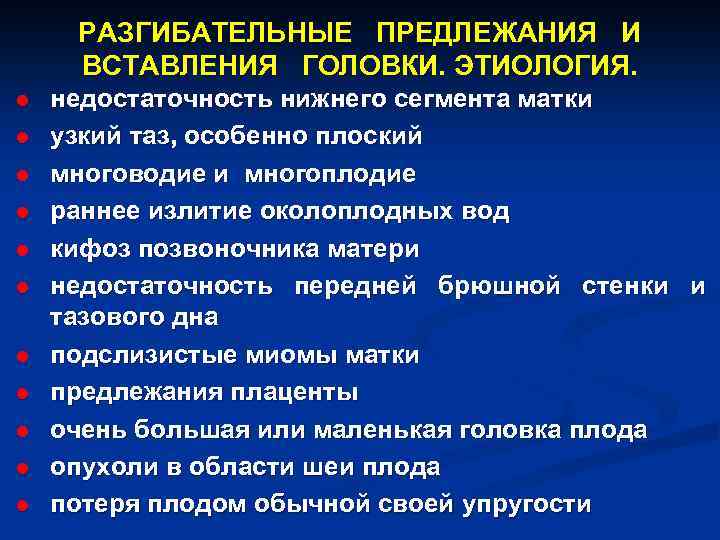 РАЗГИБАТЕЛЬНЫЕ ПРЕДЛЕЖАНИЯ И ВСТАВЛЕНИЯ ГОЛОВКИ. ЭТИОЛОГИЯ.

- недостаточность нижнего сегмента матки
- узкий таз, особенно плоский
- многоводие и многоплодие
- раннее излитие околоплодных вод
- кифоз позвоночника матери
- недостаточность передней брюшной стенки и тазового дна
- подслизистые миомы матки
- предлежания плаценты
- очень большая или маленькая головка плода
- опухоли в области шеи плода
- потеря плодом обычной своей упругости